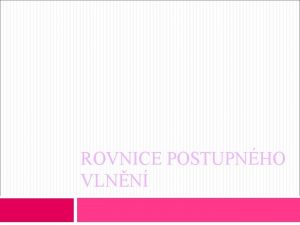 ROVNICE POSTUPNÉHO VLNĚNÍ